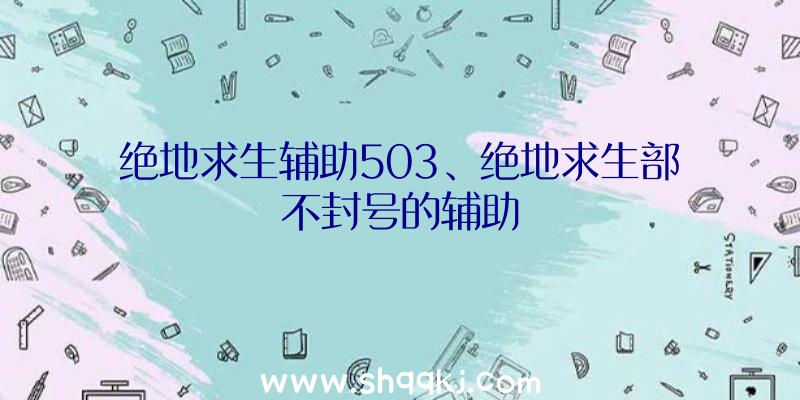 绝地求生辅助503、绝地求生部不封号的辅助

STATIONERY

www.shqqkj.com